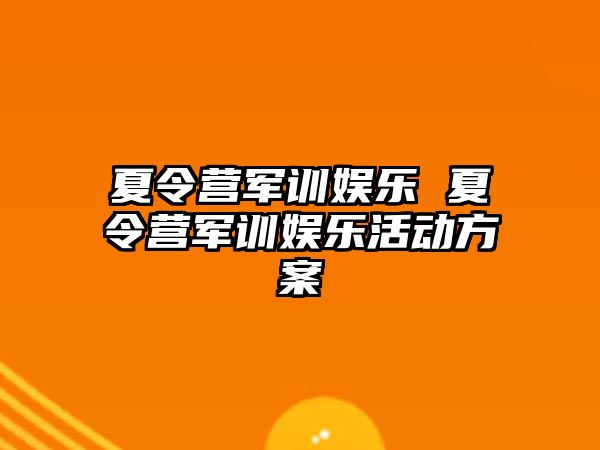 夏令营军训娱乐 夏令营军训娱乐活动方案